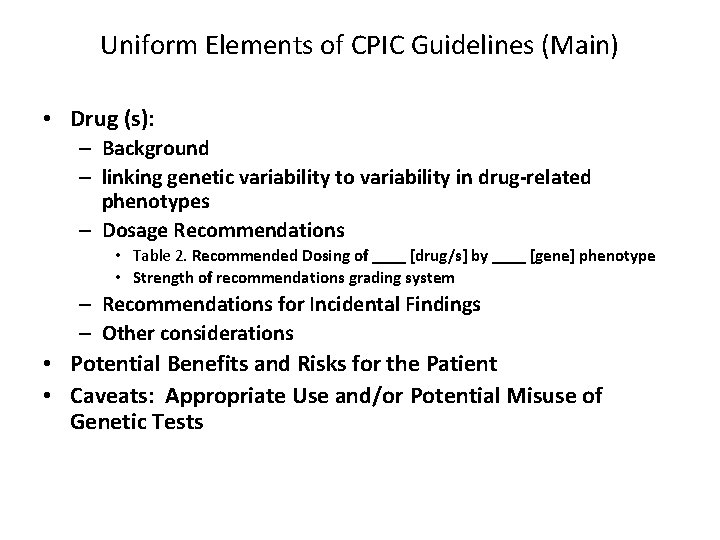 Uniform Elements of CPIC Guidelines (Main)

• Drug (s):
– Background
– linking genetic variability to variability in drug-related phenotypes
– Dosage Recommendations
• Table 2. Recommended Dosing of ____ [drug/s] by ____ [gene] phenotype
• Strength of recommendations grading system
– Recommendations for Incidental Findings
– Other considerations
• Potential Benefits and Risks for the Patient
• Caveats: Appropriate Use and/or Potential Misuse of Genetic Tests